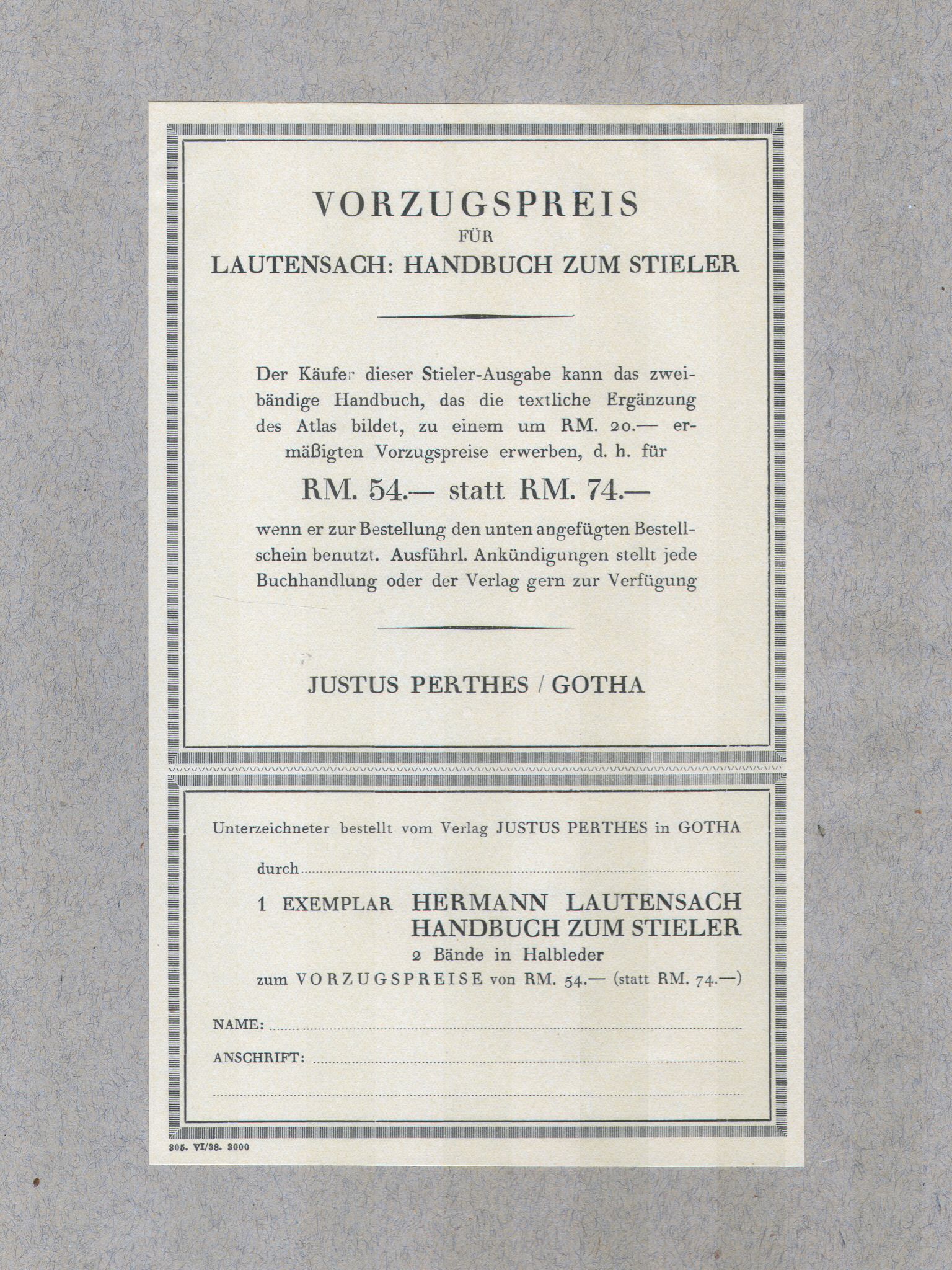 VORZUGSPREIS
FÜR
LAUTENSACH: HANDBUCH ZUM STIELER

Der Käufer dieser Stieler-Ausgabe kann das zweibändige Handbuch, das die textliche Ergänzung des Atlas bildet, zu einem um RM. 20.— ermäßigten Vorzugspreise erwerben, d. h. für

RM. 54.— statt RM. 74.—

wenn er zur Bestellung den unten angefügten Bestellschein benutzt. Ausführl. Ankündigungen stellt jede Buchhandlung oder der Verlag gern zur Verfügung

JUSTUS PERTHES / GOTHA

Unterzeichneter bestellt vom Verlag JUSTUS PERTHES in GOTHA

durch

1 EXEMPLAR HERMANN LAUTENSACH
HANDBUCH ZUM STIELER
2 Bände in Halbleder
zum VORZUGSPREISE von RM. 54.— (statt RM. 74.—)

NAME:

ANSCHRIFT:

305. VI/38. 3000